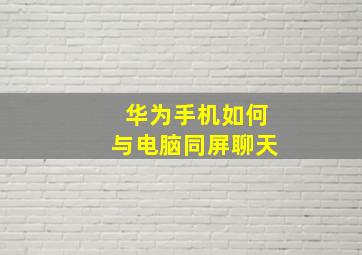 华为手机如何
与电脑同屏聊天